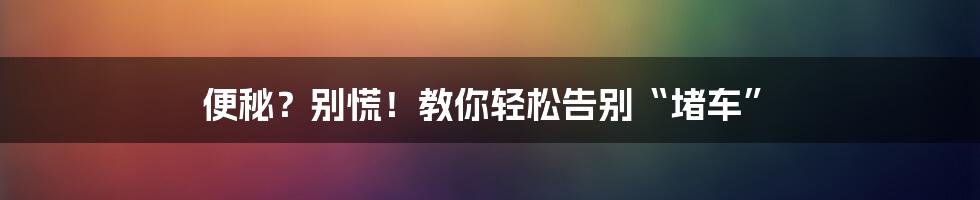 便秘？别慌！教你轻松告别“堵车”